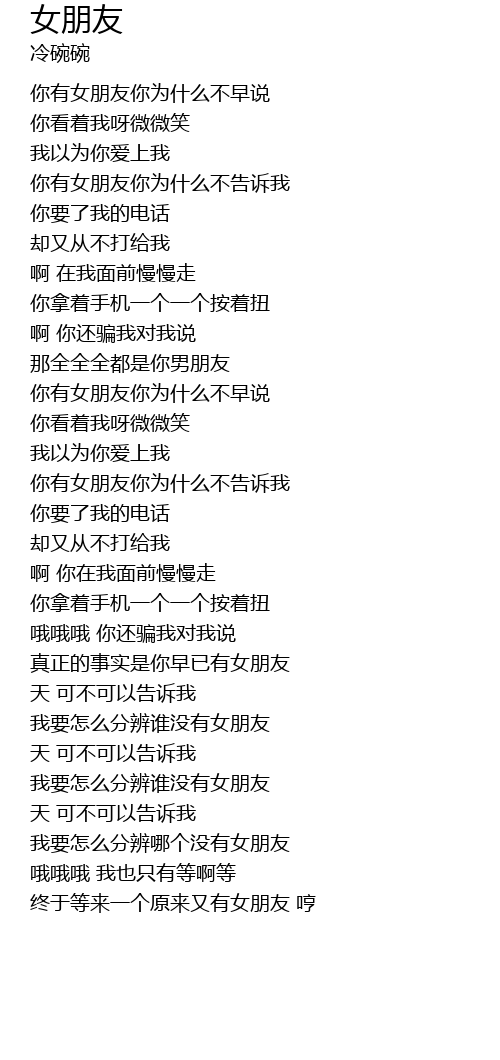 女朋友
冷碗碗

你有女朋友你为什么不早说
你看着我呀微微笑
我以为你爱上我
你有女朋友你为什么不告诉我
你要了我的电话
却又从不打给我
啊 在我面前慢慢走
你拿着手机一个一个按着扭
啊 你还骗我对我说
那全全全都是你男朋友
你有女朋友你为什么不早说
你看着我呀微微笑
我以为你爱上我
你有女朋友你为什么不告诉我
你要了我的电话
却又从不打给我
啊 你在我面前慢慢走
你拿着手机一个一个按着扭
哦哦哦 你还骗我对我说
真正的事实是你早已有女朋友
天 可不可以告诉我
我要怎么分辨谁没有女朋友
天 可不可以告诉我
我要怎么分辨谁没有女朋友
天 可不可以告诉我
我要怎么分辨哪个没有女朋友
哦哦哦 我也只有等啊等
终于等来一个原来又有女朋友 哼